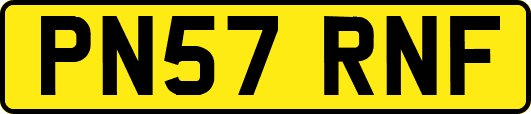 PN57 RNF